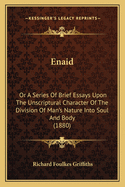 KESSINGER'S LEGACY REPRINTS

Enaid

Or A Series Of Brief Essays Upon The Unscriptural Character Of The Division Of Man's Nature Into Soul And Body (1880)

Richard Foulkes Griffiths